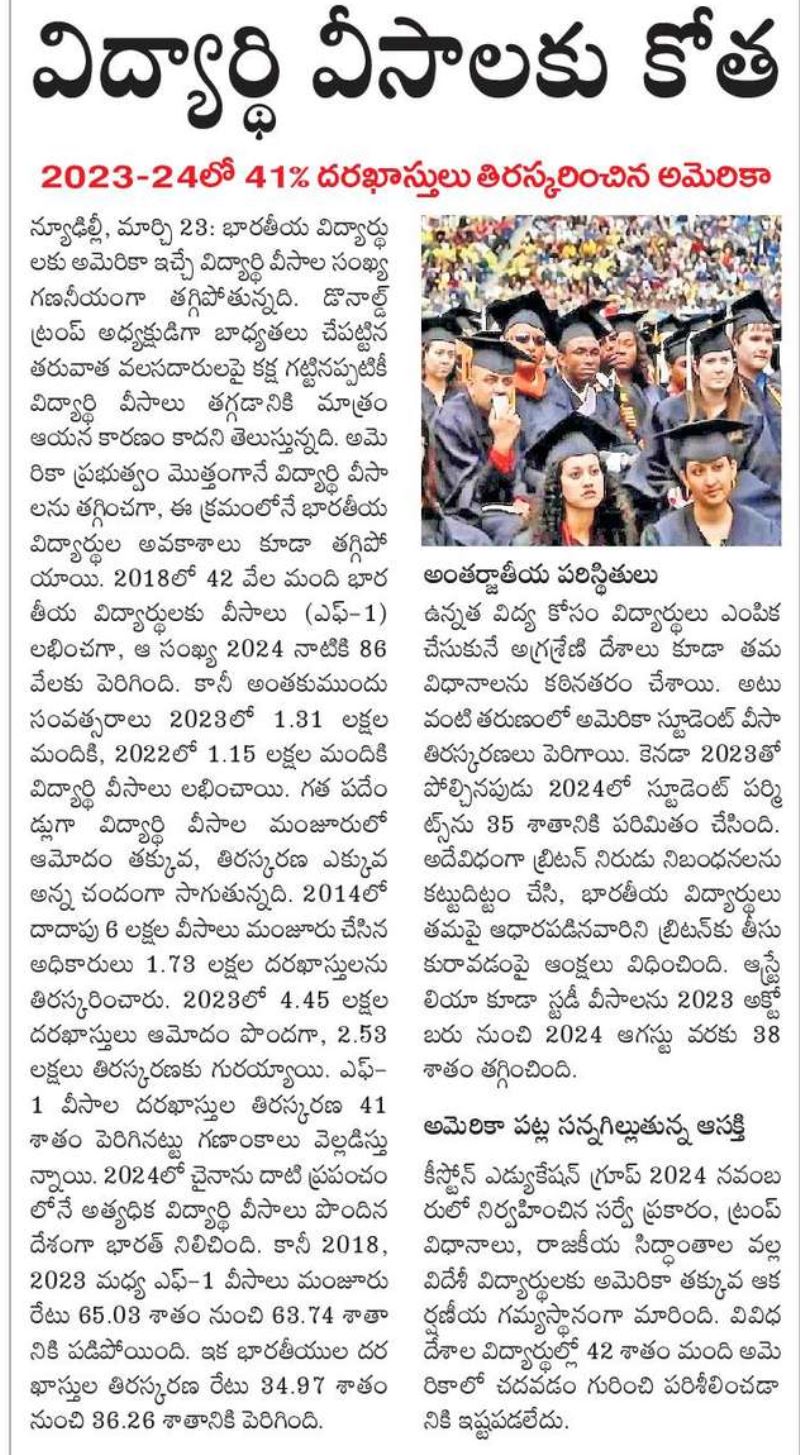 విద్యార్థి వీసాలకు కోత

2023-24లో 41% దరఖాస్తులు తిరస్కరించిన అమెరికా

న్యూఢిల్లీ, మార్చి 23: భారతీయ విద్యార్థులకు అమెరికా ఇచ్చే విద్యార్థి వీసాల సంఖ్య గణనీయంగా తగ్గిపోతున్నది. డొనాల్డ్ ట్రంప్ అధ్యక్షుడిగా బాధ్యతలు చేపట్టిన తరువాత వలసదారులపై కక్ష గట్టినప్పటికీ విద్యార్థి వీసాలు తగ్గడానికి మాత్రం ఆయన కారణం కాదని తెలుస్తున్నది. అమెరికా ప్రభుత్వం మొత్తంగానే విద్యార్థి వీసాలను తగ్గించగా, ఈ క్రమంలోనే భారతీయ విద్యార్థుల అవకాశాలు కూడా తగ్గిపోయాయి. 2018లో 42 వేల మంది భారతీయ విద్యార్థులకు వీసాలు (ఎఫ్-1) లభించగా, ఆ సంఖ్య 2024 నాటికి 86 వేలకు పెరిగింది. కానీ అంతకుముందు సంవత్సరాలు 2023లో 1.31 లక్షల మందికి, 2022లో 1.15 లక్షల మందికి విద్యార్థి వీసాలు లభించాయి. గత పదేండ్లుగా విద్యార్థి వీసాల మంజూరులో ఆమోదం తక్కువ, తిరస్కరణ ఎక్కువ అన్న చందంగా సాగుతున్నది. 2014లో దాదాపు 6 లక్షల వీసాలు మంజూరు చేసిన అధికారులు 1.73 లక్షల దరఖాస్తులను తిరస్కరించారు. 2023లో 4.45 లక్షల దరఖాస్తులు ఆమోదం పొందగా, 2.53 లక్షలు తిరస్కరణకు గురయ్యాయి. ఎఫ్-1 వీసాల దరఖాస్తుల తిరస్కరణ 41 శాతం పెరిగినట్టు గణాంకాలు వెల్లడిస్తున్నాయి. 2024లో చైనాను దాటి ప్రపంచంలోనే అత్యధిక విద్యార్థి వీసాలు పొందిన దేశంగా భారత్ నిలిచింది. కానీ 2018, 2023 మధ్య ఎఫ్-1 వీసాలు మంజూరు రేటు 65.03 శాతం నుంచి 63.74 శాతానికి పడిపోయింది. ఇక భారతీయుల దరఖాస్తుల తిరస్కరణ రేటు 34.97 శాతం నుంచి 36.26 శాతానికి పెరిగింది.

అంతర్జాతీయ పరిస్థితులు
ఉన్నత విద్య కోసం విద్యార్థులు ఎంపిక చేసుకునే అగ్రశ్రేణి దేశాలు కూడా తమ విధానాలను కఠినతరం చేశాయి. అటువంటి తరుణంలో అమెరికా స్టూడెంట్ వీసా తిరస్కరణలు పెరిగాయి. కెనడా 2023తో పోల్చినపుడు 2024లో స్టూడెంట్ పర్మిట్స్‌ను 35 శాతానికి పరిమితం చేసింది. అదేవిధంగా బ్రిటన్ నిరుడు నిబంధనలను కట్టుదిట్టం చేసి, భారతీయ విద్యార్థులు తమపై ఆధారపడినవారిని బ్రిటన్‌కు తీసుకురావడంపై ఆంక్షలు విధించింది. ఆస్ట్రేలియా కూడా స్టడీ వీసాలను 2023 అక్టోబరు నుంచి 2024 ఆగస్టు వరకు 38 శాతం తగ్గించింది.

అమెరికా పట్ల సన్నగిల్లుతున్న ఆసక్తి
కీస్టోన్ ఎడ్యుకేషన్ గ్రూప్ 2024 నవంబరులో నిర్వహించిన సర్వే ప్రకారం, ట్రంప్ విధానాలు, రాజకీయ సిద్ధాంతాల వల్ల విదేశీ విద్యార్థులకు అమెరికా తక్కువ ఆకర్షణీయ గమ్యస్థానంగా మారింది. వివిధ దేశాల విద్యార్థుల్లో 42 శాతం మంది అమెరికాలో చదవడం గురించి పరిశీలించడానికి ఇష్టపడలేదు.